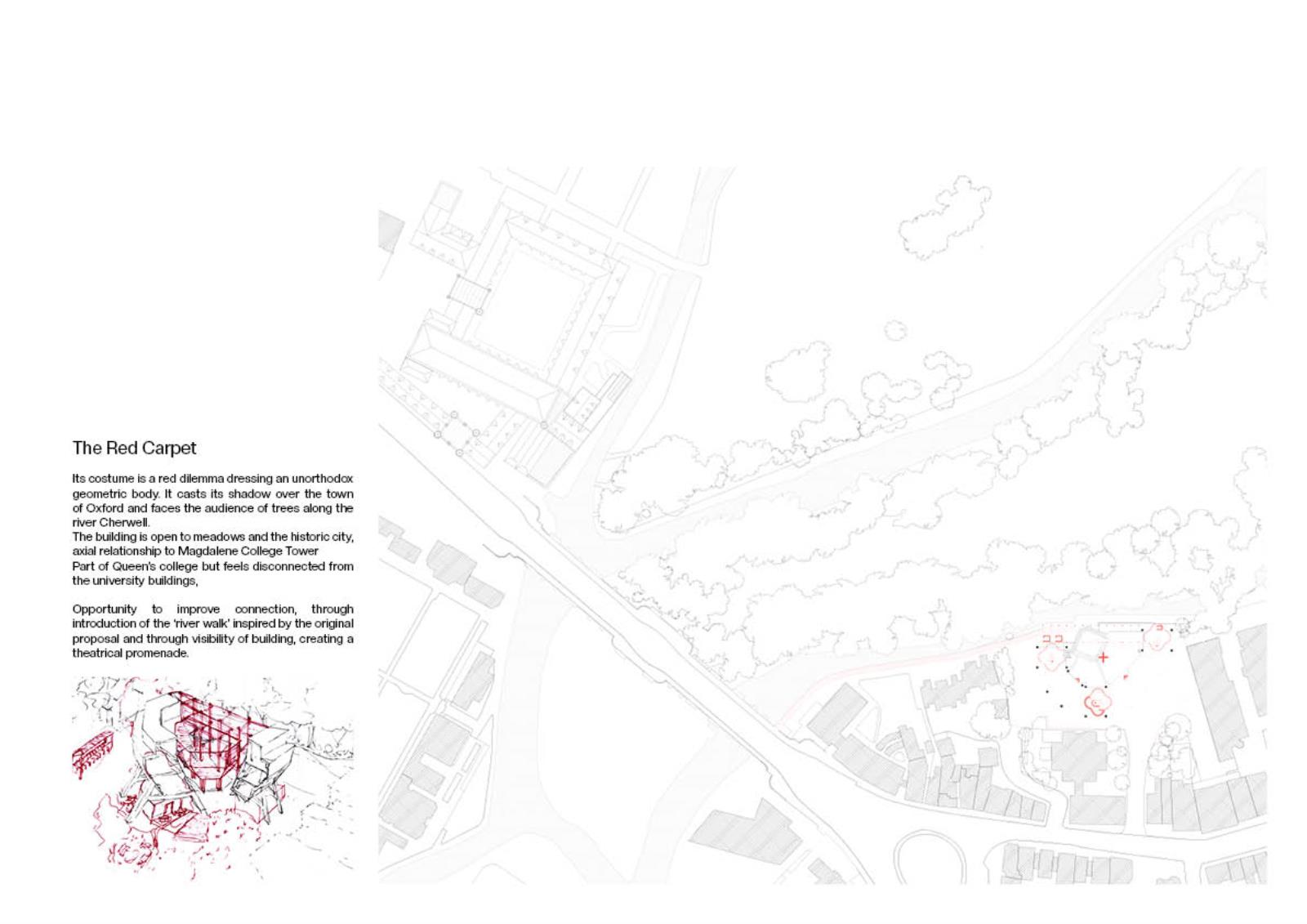 The Red Carpet

Its costume is a red dilemma dressing an unorthodox geometric body. It casts its shadow over the town of Oxford and faces the audience of trees along the river Cherwell.
The building is open to meadows and the historic city, axial relationship to Magdalene College Tower
Part of Queen's college but feels disconnected from the university buildings,

Opportunity to improve connection, through introduction of the 'river walk' inspired by the original proposal and through visibility of building, creating a theatrical promenade.